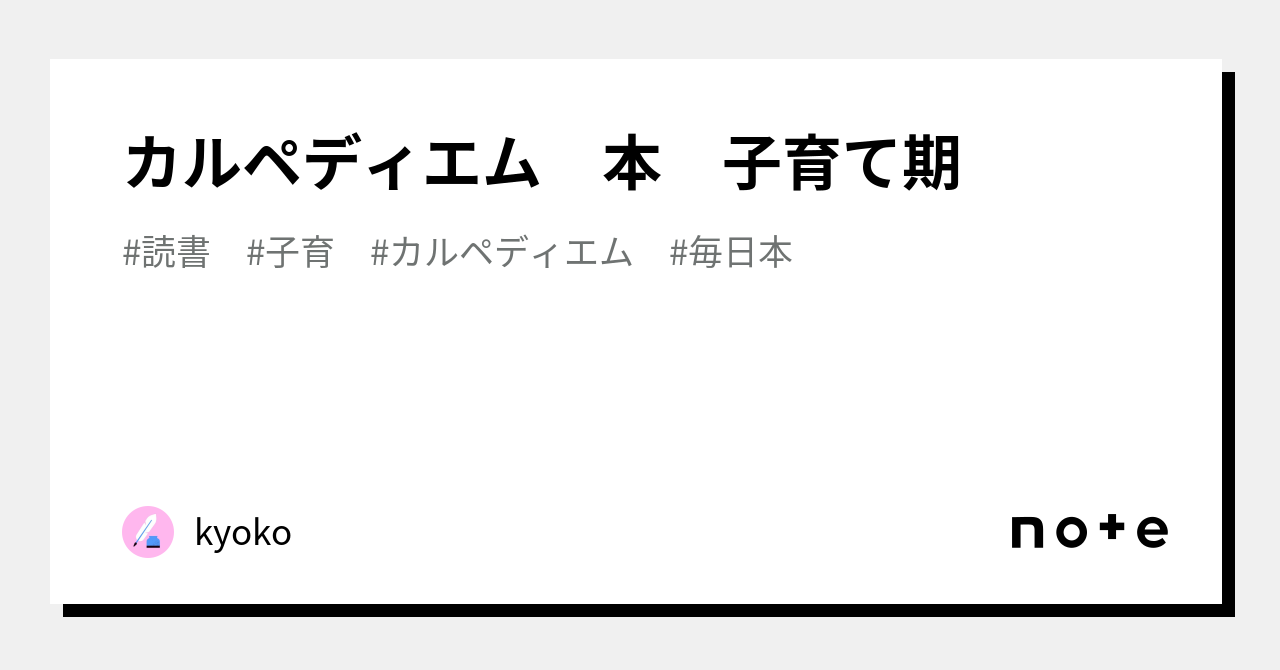 カルペディエム　本　子育て期

#読書　#子育　#カルペディエム　#毎日本

kyoko

note